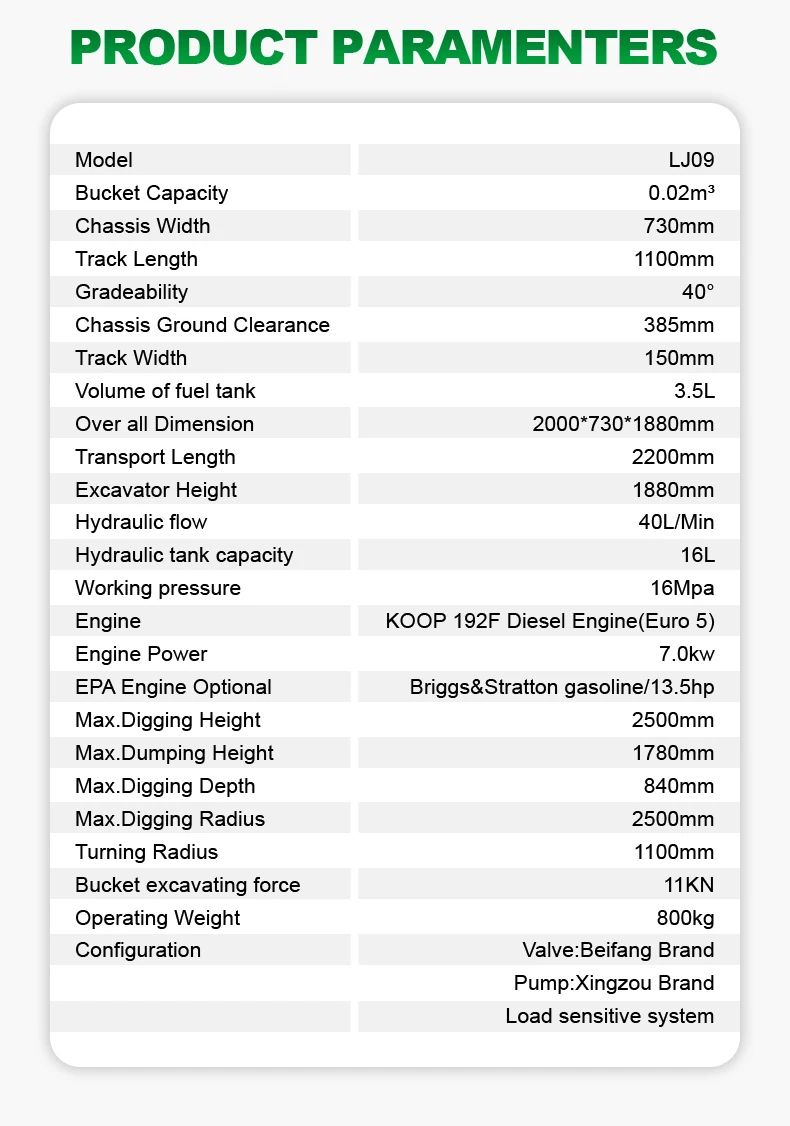 PRODUCT PARAMENTERS

| | |
|---|---|
| Model | LJ09 |
| Bucket Capacity | 0.02m³ |
| Chassis Width | 730mm |
| Track Length | 1100mm |
| Gradeability | 40° |
| Chassis Ground Clearance | 385mm |
| Track Width | 150mm |
| Volume of fuel tank | 3.5L |
| Over all Dimension | 2000*730*1880mm |
| Transport Length | 2200mm |
| Excavator Height | 1880mm |
| Hydraulic flow | 40L/Min |
| Hydraulic tank capacity | 16L |
| Working pressure | 16Mpa |
| Engine | KOOP 192F Diesel Engine(Euro 5) |
| Engine Power | 7.0kw |
| EPA Engine Optional | Briggs&Stratton gasoline/13.5hp |
| Max.Digging Height | 2500mm |
| Max.Dumping Height | 1780mm |
| Max.Digging Depth | 840mm |
| Max.Digging Radius | 2500mm |
| Turning Radius | 1100mm |
| Bucket excavating force | 11KN |
| Operating Weight | 800kg |
| Configuration | Valve:Beifang Brand |
| | Pump:Xingzou Brand |
| | Load sensitive system |